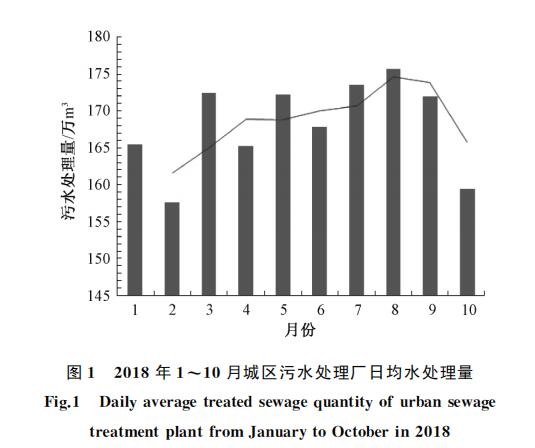 180
175
170
165
160
155
150
145

污水处理量/万$m^3$

1 2 3 4 5 6 7 8 9 10

月份

图 1　2018 年 1～10 月城区污水处理厂日均水处理量

Fig.1　Daily average treated sewage quantity of urban sewage treatment plant from January to October in 2018